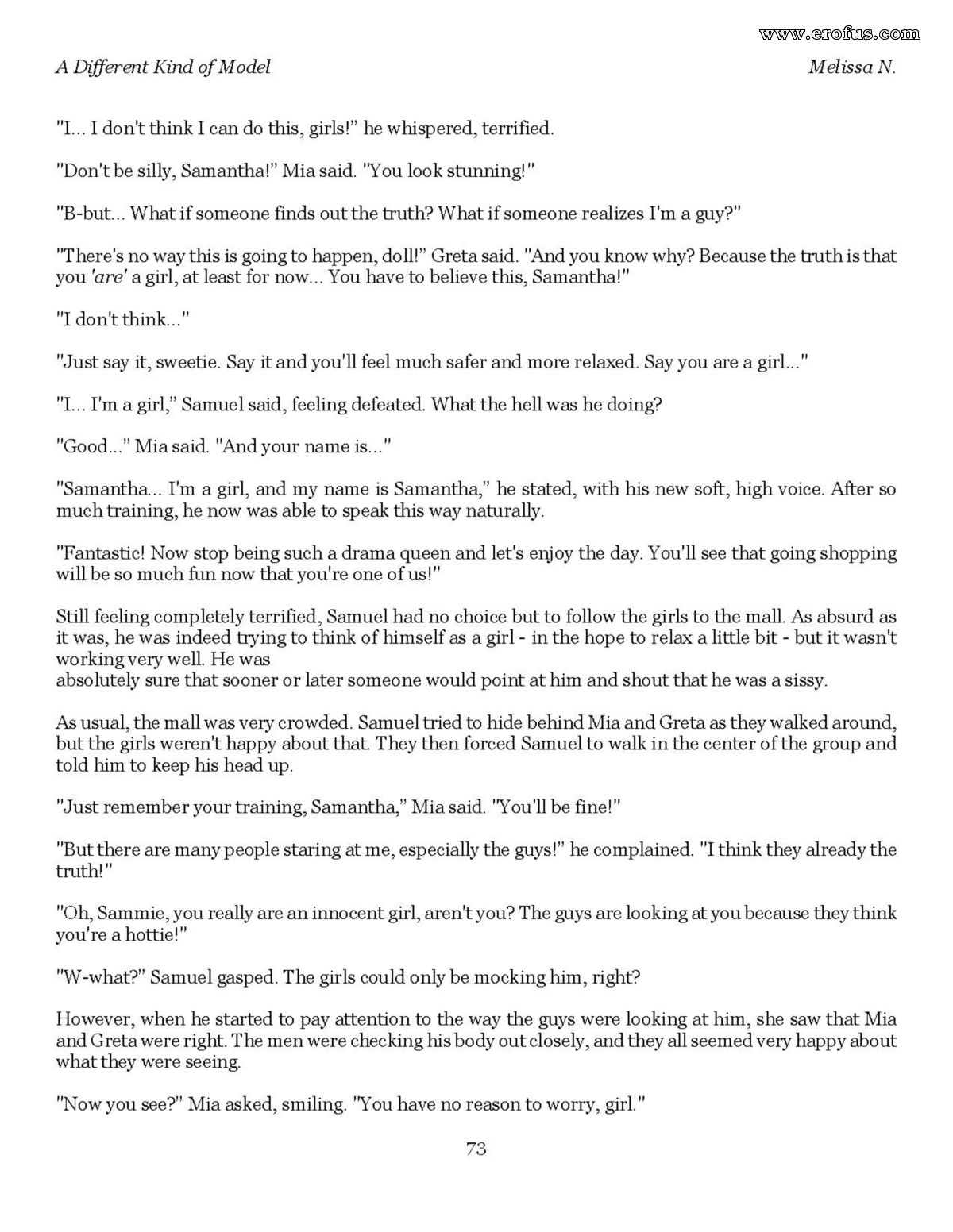 www.erofus.com

A Different Kind of Model

Melissa N.

"I... I don't think I can do this, girls!" he whispered, terrified.

"Don't be silly, Samantha!" Mia said. "You look stunning!"

"B-but... What if someone finds out the truth? What if someone realizes I'm a guy?"

"There's no way this is going to happen, doll!" Greta said. "And you know why? Because the truth is that you 'are' a girl, at least for now... You have to believe this, Samantha!"

"I don't think..."

"Just say it, sweetie. Say it and you'll feel much safer and more relaxed. Say you are a girl..."

"I... I'm a girl," Samuel said, feeling defeated. What the hell was he doing?

"Good..." Mia said. "And your name is..."

"Samantha... I'm a girl, and my name is Samantha," he stated, with his new soft, high voice. After so much training, he now was able to speak this way naturally.

"Fantastic! Now stop being such a drama queen and let's enjoy the day. You'll see that going shopping will be so much fun now that you're one of us!"

Still feeling completely terrified, Samuel had no choice but to follow the girls to the mall. As absurd as it was, he was indeed trying to think of himself as a girl - in the hope to relax a little bit - but it wasn't working very well. He was
absolutely sure that sooner or later someone would point at him and shout that he was a sissy.

As usual, the mall was very crowded. Samuel tried to hide behind Mia and Greta as they walked around, but the girls weren't happy about that. They then forced Samuel to walk in the center of the group and told him to keep his head up.

"Just remember your training, Samantha," Mia said. "You'll be fine!"

"But there are many people staring at me, especially the guys!" he complained. "I think they already the truth!"

"Oh, Sammie, you really are an innocent girl, aren't you? The guys are looking at you because they think you're a hottie!"

"W-what?" Samuel gasped. The girls could only be mocking him, right?

However, when he started to pay attention to the way the guys were looking at him, she saw that Mia and Greta were right. The men were checking his body out closely, and they all seemed very happy about what they were seeing.

"Now you see?" Mia asked, smiling. "You have no reason to worry, girl."

73